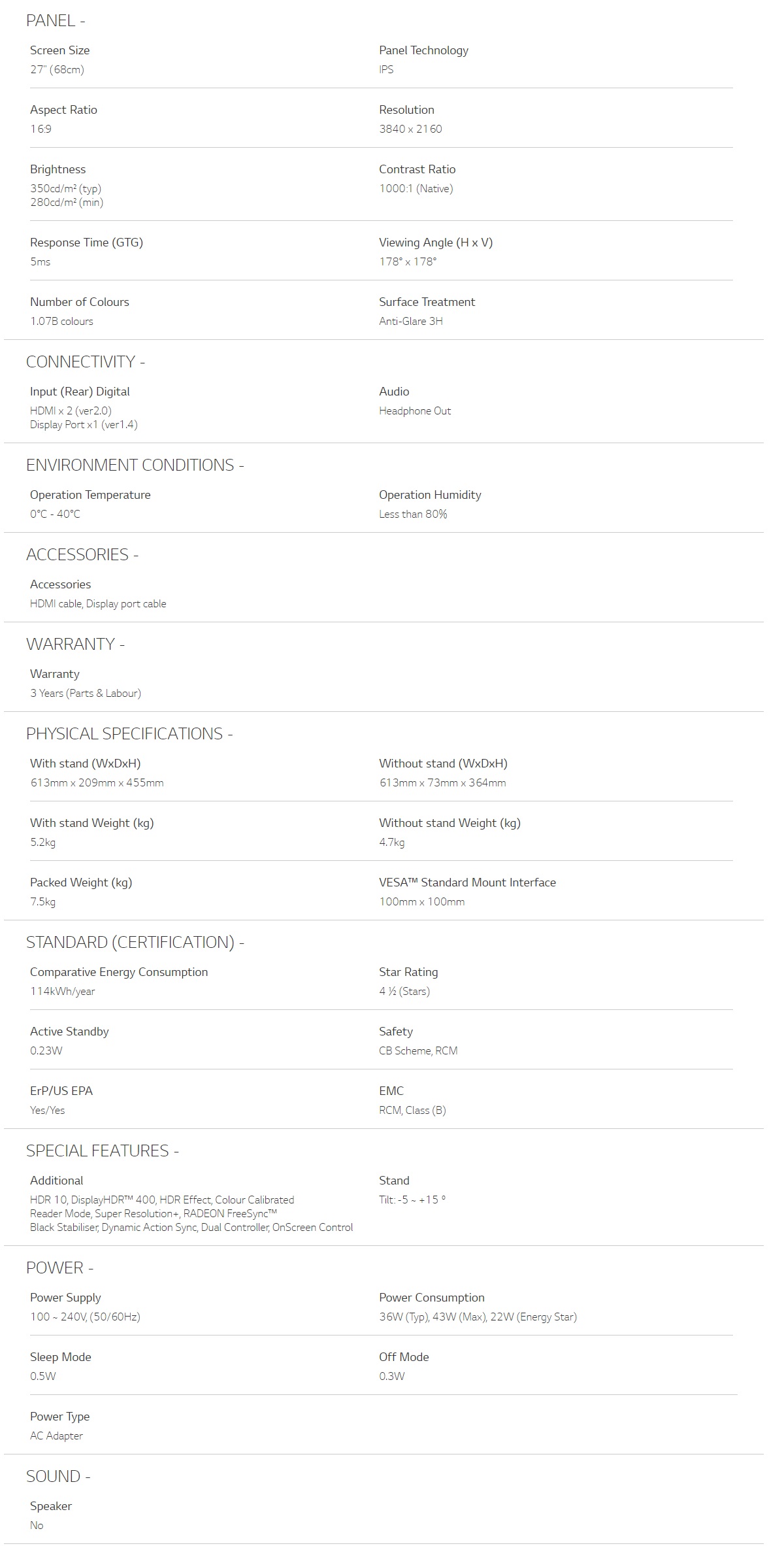 PANEL -

Screen Size
27" (68cm)

Panel Technology
IPS

Aspect Ratio
16:9

Resolution
3840 x 2160

Brightness
350cd/m² (typ)
280cd/m² (min)

Contrast Ratio
1000:1 (Native)

Response Time (GTG)
5ms

Viewing Angle (H x V)
178° x 178°

Number of Colours
1.07B colours

Surface Treatment
Anti-Glare 3H

CONNECTIVITY -

Input (Rear) Digital
HDMI x 2 (ver2.0)
Display Port x1 (ver1.4)

Audio
Headphone Out

ENVIRONMENT CONDITIONS -

Operation Temperature
0°C - 40°C

Operation Humidity
Less than 80%

ACCESSORIES -

Accessories
HDMI cable, Display port cable

WARRANTY -

Warranty
3 Years (Parts & Labour)

PHYSICAL SPECIFICATIONS -

With stand (WxDxH)
613mm x 209mm x 455mm

Without stand (WxDxH)
613mm x 73mm x 364mm

With stand Weight (kg)
5.2kg

Without stand Weight (kg)
4.7kg

Packed Weight (kg)
7.5kg

VESA™ Standard Mount Interface
100mm x 100mm

STANDARD (CERTIFICATION) -

Comparative Energy Consumption
114kWh/year

Star Rating
4 ½ (Stars)

Active Standby
0.23W

Safety
CB Scheme, RCM

ErP/US EPA
Yes/Yes

EMC
RCM, Class (B)

SPECIAL FEATURES -

Additional
HDR 10, DisplayHDR™ 400, HDR Effect, Colour Calibrated
Reader Mode, Super Resolution+, RADEON FreeSync™
Black Stabiliser, Dynamic Action Sync, Dual Controller, OnScreen Control

Stand
Tilt: -5 ~ +15 °

POWER -

Power Supply
100 ~ 240V, (50/60Hz)

Power Consumption
36W (Typ), 43W (Max), 22W (Energy Star)

Sleep Mode
0.5W

Off Mode
0.3W

Power Type
AC Adapter

SOUND -

Speaker
No